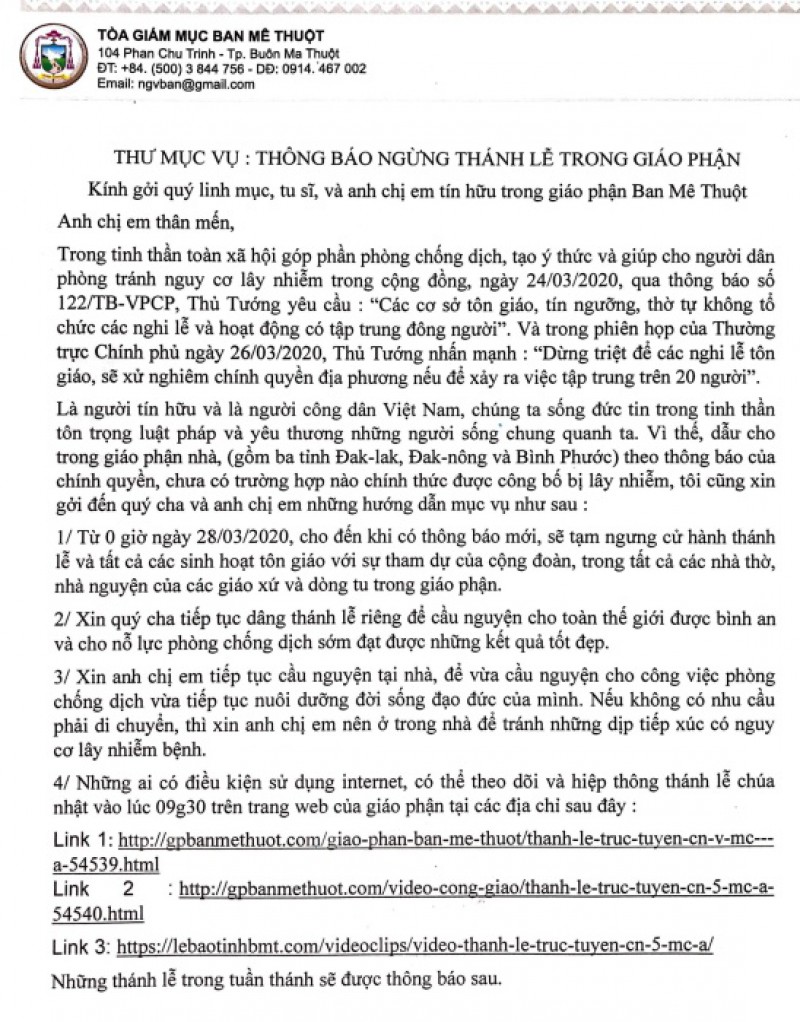 TÒA GIÁM MỤC BAN MÊ THUỘT
104 Phan Chu Trinh - Tp. Buôn Ma Thuột
ĐT: +84. (500) 3 844 756 - DĐ: 0914. 467 002
Email: ngvban@gmail.com

THƯ MỤC VỤ : THÔNG BÁO NGỪNG THÁNH LỄ TRONG GIÁO PHẬN

Kính gởi quý linh mục, tu sĩ, và anh chị em tín hữu trong giáo phận Ban Mê Thuột

Anh chị em thân mến,

Trong tinh thần toàn xã hội góp phần phòng chống dịch, tạo ý thức và giúp cho người dân phòng tránh nguy cơ lây nhiễm trong cộng đồng, ngày 24/03/2020, qua thông báo số 122/TB-VPCP, Thủ Tướng yêu cầu : "Các cơ sở tôn giáo, tín ngưỡng, thờ tự không tổ chức các nghi lễ và hoạt động có tập trung đông người". Và trong phiên họp của Thường trực Chính phủ ngày 26/03/2020, Thủ Tướng nhấn mạnh : "Dừng triệt để các nghi lễ tôn giáo, sẽ xử nghiêm chính quyền địa phương nếu để xảy ra việc tập trung trên 20 người".

Là người tín hữu và là người công dân Việt Nam, chúng ta sống đức tin trong tinh thần tôn trọng luật pháp và yêu thương những người sống chung quanh ta. Vì thế, dẫu cho trong giáo phận nhà, (gồm ba tỉnh Đak-lak, Đak-nông và Bình Phước) theo thông báo của chính quyền, chưa có trường hợp nào chính thức được công bố bị lây nhiễm, tôi cũng xin gởi đến quý cha và anh chị em những hướng dẫn mục vụ như sau :

1/ Từ 0 giờ ngày 28/03/2020, cho đến khi có thông báo mới, sẽ tạm ngưng cử hành thánh lễ và tất cả các sinh hoạt tôn giáo với sự tham dự của cộng đoàn, trong tất cả các nhà thờ, nhà nguyện của các giáo xứ và dòng tu trong giáo phận.

2/ Xin quý cha tiếp tục dâng thánh lễ riêng để cầu nguyện cho toàn thế giới được bình an và cho nỗ lực phòng chống dịch sớm đạt được những kết quả tốt đẹp.

3/ Xin anh chị em tiếp tục cầu nguyện tại nhà, để vừa cầu nguyện cho công việc phòng chống dịch vừa tiếp tục nuôi dưỡng đời sống đạo đức của mình. Nếu không có nhu cầu phải di chuyển, thì xin anh chị em nên ở trong nhà để tránh những dịp tiếp xúc có nguy cơ lây nhiễm bệnh.

4/ Những ai có điều kiện sử dụng internet, có thể theo dõi và hiệp thông thánh lễ chúa nhật vào lúc 09g30 trên trang web của giáo phận tại các địa chỉ sau đây :

Link 1: http://gpbanmethuot.com/giao-phan-ban-me-thuot/thanh-le-truc-tuyen-cn-v-mc---a-54539.html
Link 2 : http://gpbanmethuot.com/video-cong-giao/thanh-le-truc-tuyen-cn-5-mc-a-54540.html

Link 3: https://lebaotinhbmt.com/videoclips/video-thanh-le-truc-tuyen-cn-5-mc-a/

Những thánh lễ trong tuần thánh sẽ được thông báo sau.